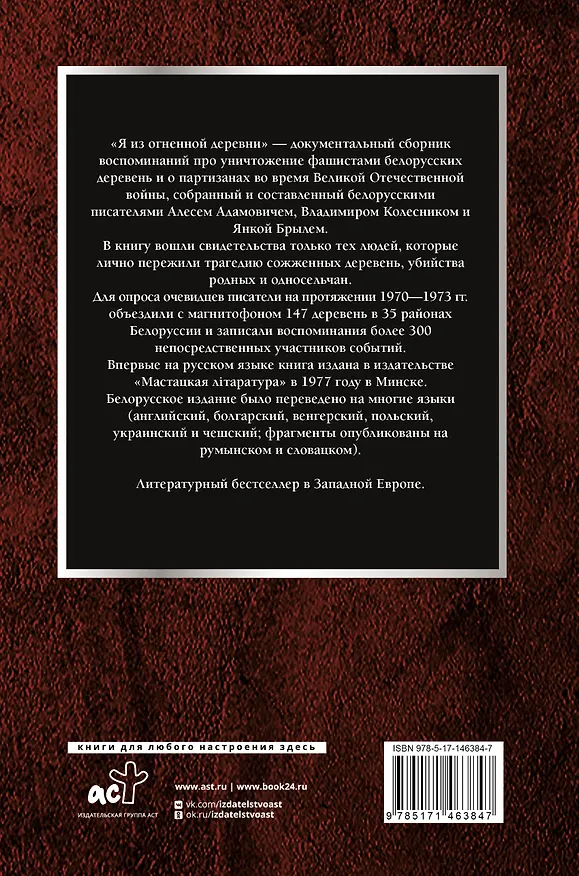 «Я из огненной деревни» — документальный сборник воспоминаний про уничтожение фашистами белорусских деревень и о партизанах во время Великой Отечественной войны, собранный и составленный белорусскими писателями Алесем Адамовичем, Владимиром Колесником и Янкой Брылем.

В книгу вошли свидетельства только тех людей, которые лично пережили трагедию сожженных деревень, убийства родных и односельчан.

Для опроса очевидцев писатели на протяжении 1970—1973 гг. объездили с магнитофоном 147 деревень в 35 районах Белоруссии и записали воспоминания более 300 непосредственных участников событий.

Впервые на русском языке книга издана в издательстве «Мастацкая літаратура» в 1977 году в Минске.

Белорусское издание было переведено на многие языки (английский, болгарский, венгерский, польский, украинский и чешский; фрагменты опубликованы на румынском и словацком).

Литературный бестселлер в Западной Европе.

книги для любого настроения здесь

аст
ИЗДАТЕЛЬСКАЯ ГРУППА АСТ

www.ast.ru | www.book24.ru
vk.com/izdatelstvoast
ok.ru/izdatelstvoast

ISBN 978-5-17-146384-7

9 785171 463847